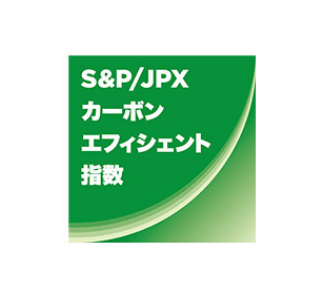 S&P/JPX
カーボン
エフィシェント
指数